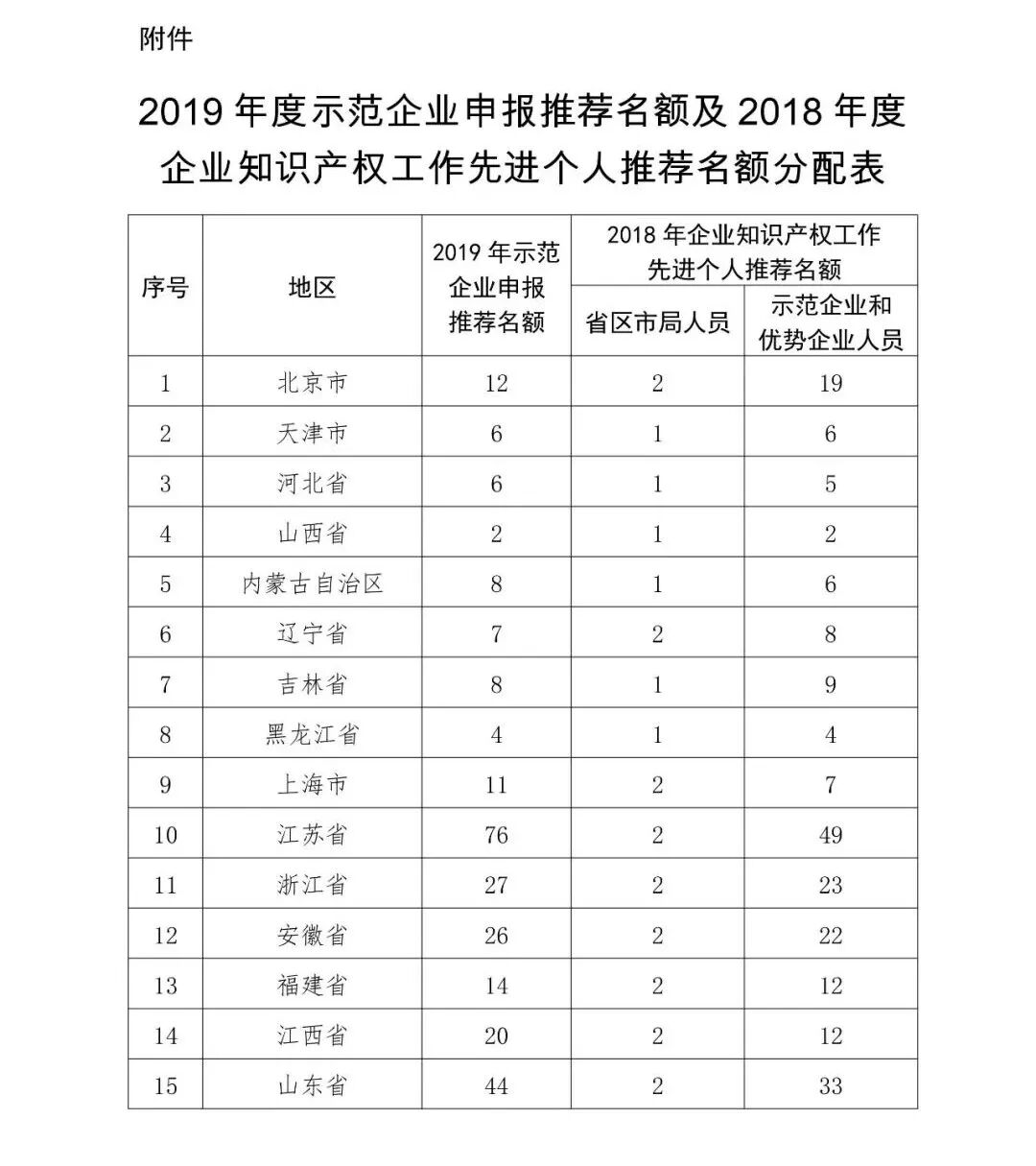 附件

2019 年度示范企业申报推荐名额及 2018 年度企业知识产权工作先进个人推荐名额分配表

| 序号 | 地区 | 2019 年示范企业申报推荐名额 | 2018 年企业知识产权工作先进个人推荐名额 省区市局人员 | 2018 年企业知识产权工作先进个人推荐名额 示范企业和优势企业人员 |
|---|---|---|---|---|
| 1 | 北京市 | 12 | 2 | 19 |
| 2 | 天津市 | 6 | 1 | 6 |
| 3 | 河北省 | 6 | 1 | 5 |
| 4 | 山西省 | 2 | 1 | 2 |
| 5 | 内蒙古自治区 | 8 | 1 | 6 |
| 6 | 辽宁省 | 7 | 2 | 8 |
| 7 | 吉林省 | 8 | 1 | 9 |
| 8 | 黑龙江省 | 4 | 1 | 4 |
| 9 | 上海市 | 11 | 2 | 7 |
| 10 | 江苏省 | 76 | 2 | 49 |
| 11 | 浙江省 | 27 | 2 | 23 |
| 12 | 安徽省 | 26 | 2 | 22 |
| 13 | 福建省 | 14 | 2 | 12 |
| 14 | 江西省 | 20 | 2 | 12 |
| 15 | 山东省 | 44 | 2 | 33 |